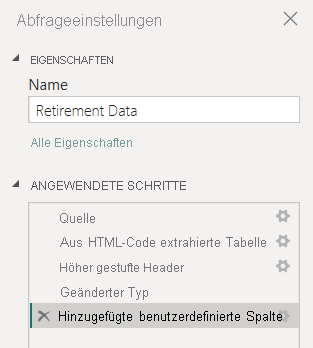 Abfrageeinstellungen

EIGENSCHAFTEN

Name

Retirement Data

Alle Eigenschaften

ANGEWENDETE SCHRITTE

Quelle

Aus HTML-Code extrahierte Tabelle

Höher gestufte Header

Geänderter Typ

Hinzugefügte benutzerdefinierte Spalte